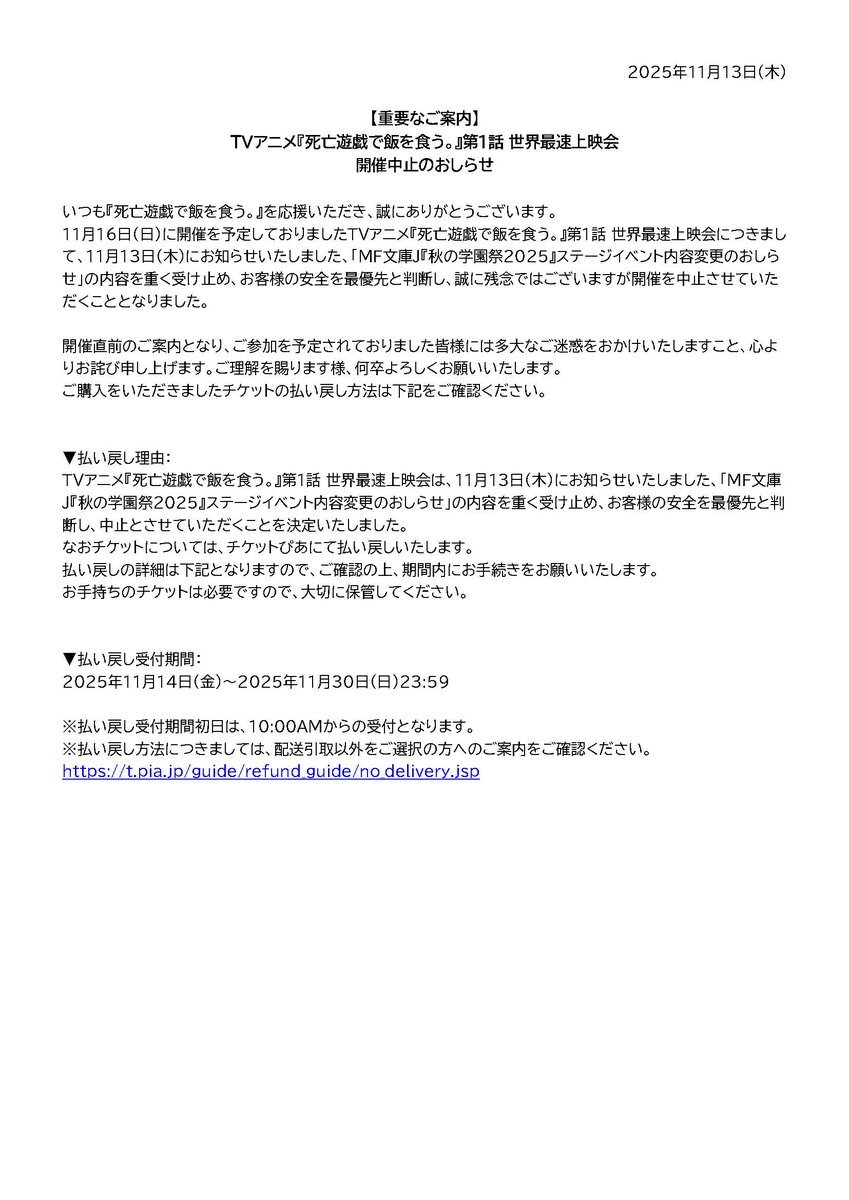 2025年11月13日(木)

【重要なご案内】
TVアニメ『死亡遊戯で飯を食う。』第1話 世界最速上映会
開催中止のおしらせ

いつも『死亡遊戯で飯を食う。』を応援いただき、誠にありがとうございます。
11月16日(日)に開催を予定しておりましたTVアニメ『死亡遊戯で飯を食う。』第1話 世界最速上映会につきまして、11月13日(木)にお知らせいたしました、「MF文庫J『秋の学園祭2025』ステージイベント内容変更のおしらせ」の内容を重く受け止め、お客様の安全を最優先と判断し、誠に残念ではございますが開催を中止させていただくこととなりました。

開催直前のご案内となり、ご参加を予定されておりました皆様には多大なご迷惑をおかけいたしますこと、心よりお詫び申し上げます。ご理解を賜ります様、何卒よろしくお願いいたします。
ご購入をいただきましたチケットの払い戻し方法は下記をご確認ください。

▼払い戻し理由:
TVアニメ『死亡遊戯で飯を食う。』第1話 世界最速上映会は、11月13日(木)にお知らせいたしました、「MF文庫J『秋の学園祭2025』ステージイベント内容変更のおしらせ」の内容を重く受け止め、お客様の安全を最優先と判断し、中止とさせていただくことを決定いたしました。
なおチケットについては、チケットぴあにて払い戻しいたします。
払い戻しの詳細は下記となりますので、ご確認の上、期間内にお手続きをお願いいたします。
お手持ちのチケットは必要ですので、大切に保管してください。

▼払い戻し受付期間:
2025年11月14日(金)~2025年11月30日(日)23:59

※払い戻し受付期間初日は、10:00AMからの受付となります。
※払い戻し方法につきましては、配送引取以外をご選択の方へのご案内をご確認ください。
https://t.pia.jp/guide/refund_guide/no_delivery.jsp